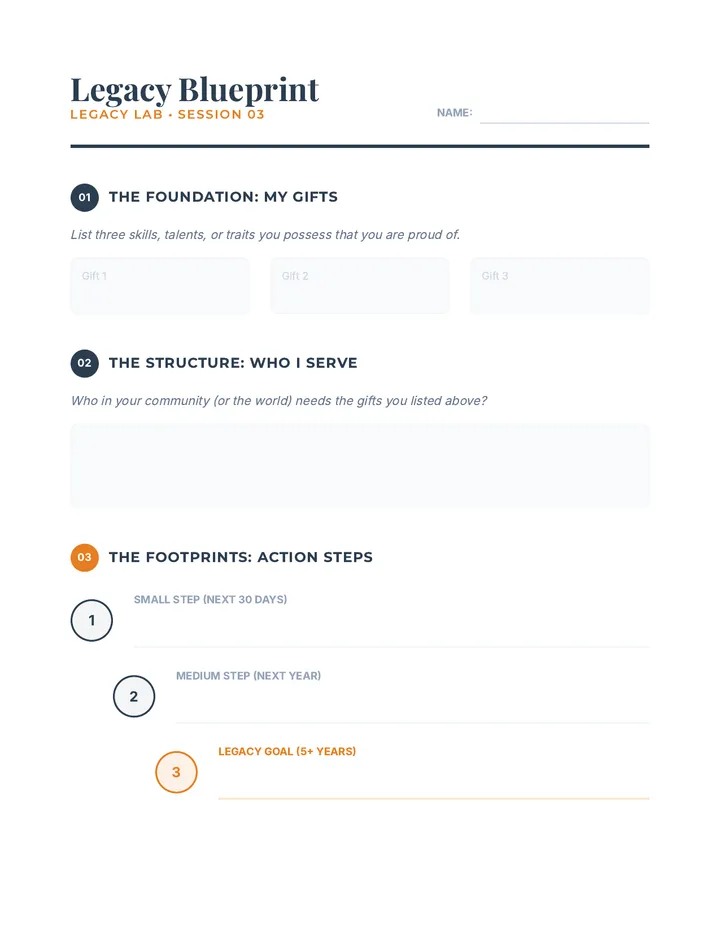 Legacy Blueprint
LEGACY LAB • SESSION 03

NAME:

01 THE FOUNDATION: MY GIFTS

List three skills, talents, or traits you possess that you are proud of.

Gift 1

Gift 2

Gift 3

02 THE STRUCTURE: WHO I SERVE

Who in your community (or the world) needs the gifts you listed above?

03 THE FOOTPRINTS: ACTION STEPS

1 SMALL STEP (NEXT 30 DAYS)

2 MEDIUM STEP (NEXT YEAR)

3 LEGACY GOAL (5+ YEARS)